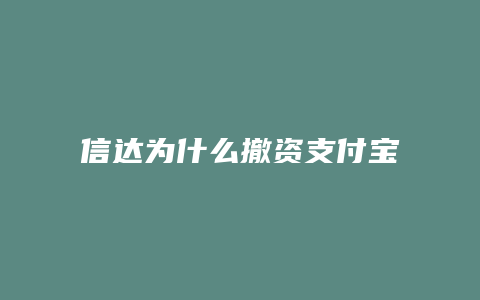 信达为什么撤资支付宝